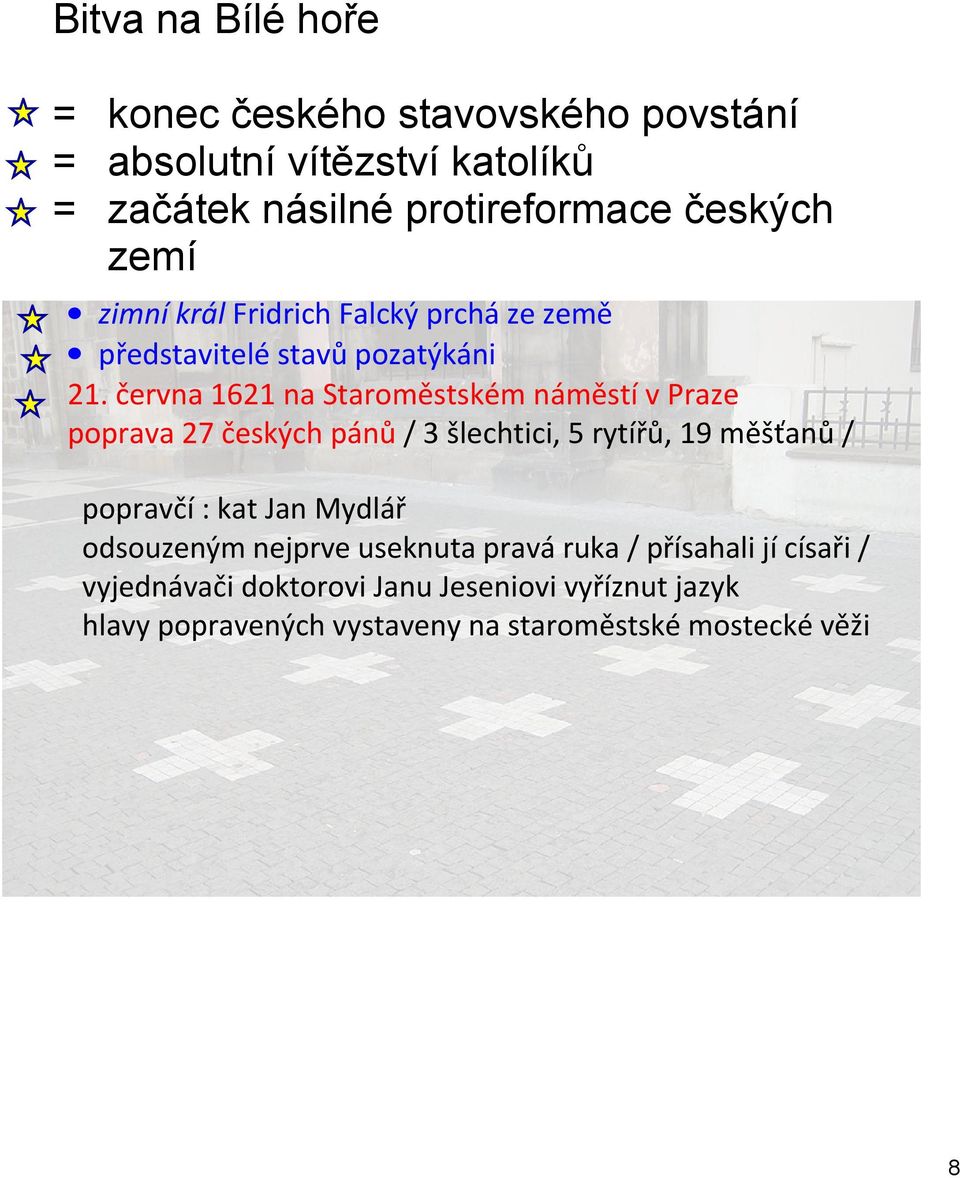 Bitva na Bílé hoře

= konec českého stavovského povstání
= absolutní vítězství katolíků
= začátek násilné protireformace českých zemí

• zimní král Fridrich Falcký prchá ze země
• představitelé stavů pozatýkáni

21. června 1621 na Staroměstském náměstí v Praze poprava 27 českých pánů / 3 šlechtici, 5 rytířů, 19 měšťanů /

popravčí : kat Jan Mydlář
odsouzeným nejprve useknuta pravá ruka / přísahali jí císaři /
vyjednávači doktorovi Janu Jeseniovi vyříznut jazyk
hlavy popravených vystaveny na staroměstské mostecké věži

8